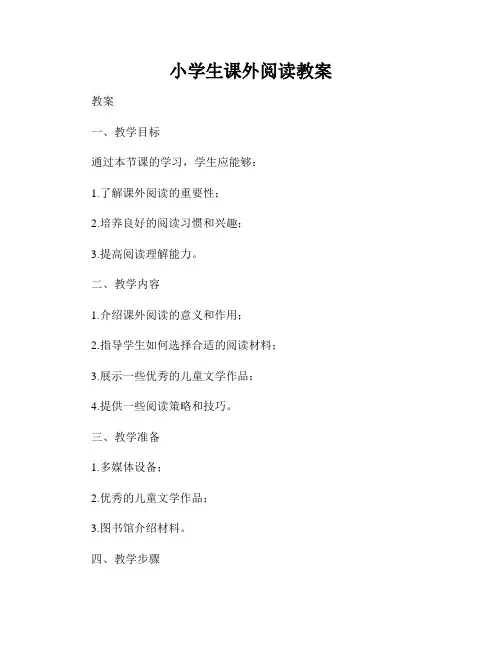 小学生课外阅读教案

教案

一、教学目标

通过本节课的学习，学生应能够：

1.了解课外阅读的重要性；

2.培养良好的阅读习惯和兴趣；

3.提高阅读理解能力。

二、教学内容

1.介绍课外阅读的意义和作用；

2.指导学生如何选择合适的阅读材料；

3.展示一些优秀的儿童文学作品；

4.提供一些阅读策略和技巧。

三、教学准备

1.多媒体设备；

2.优秀的儿童文学作品；

3.图书馆介绍材料。

四、教学步骤